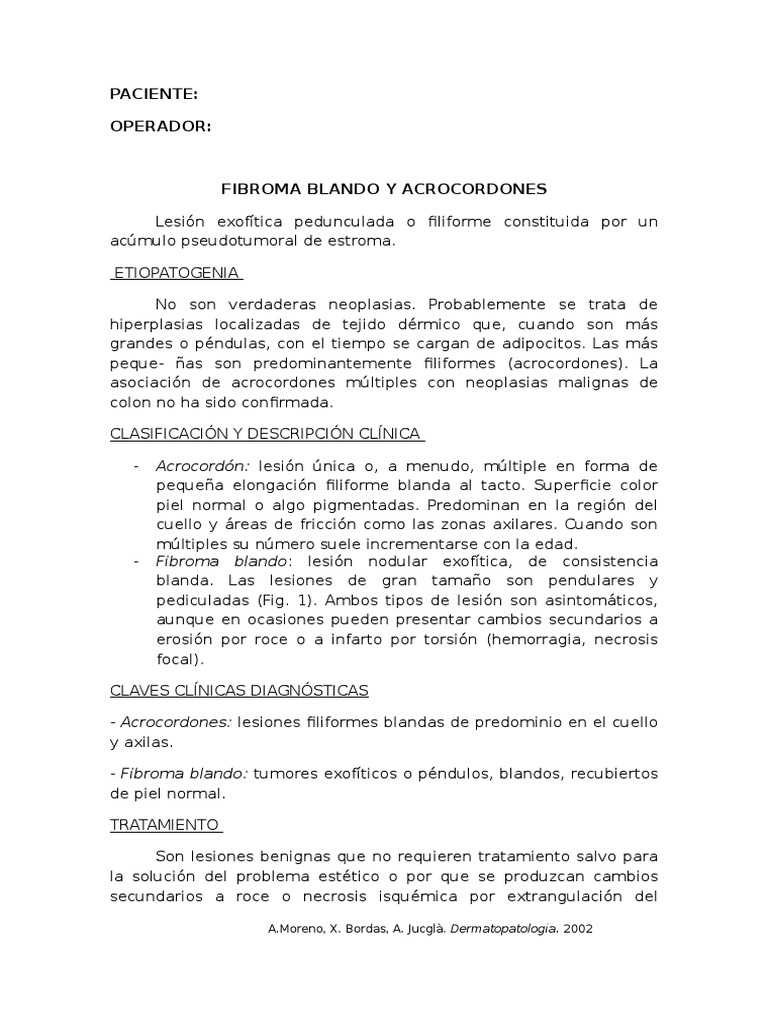 PACIENTE:

OPERADOR:

FIBROMA BLANDO Y ACROCORDONES

Lesión exofítica pedunculada o filiforme constituida por un acúmulo pseudotumoral de estroma.

ETIOPATOGENIA

No son verdaderas neoplasias. Probablemente se trata de hiperplasias localizadas de tejido dérmico que, cuando son más grandes o péndulas, con el tiempo se cargan de adipocitos. Las más peque- ñas son predominantemente filiformes (acrocordones). La asociación de acrocordones múltiples con neoplasias malignas de colon no ha sido confirmada.

CLASIFICACIÓN Y DESCRIPCIÓN CLÍNICA

- Acrocordón: lesión única o, a menudo, múltiple en forma de pequeña elongación filiforme blanda al tacto. Superficie color piel normal o algo pigmentadas. Predominan en la región del cuello y áreas de fricción como las zonas axilares. Cuando son múltiples su número suele incrementarse con la edad.
- Fibroma blando: lesión nodular exofítica, de consistencia blanda. Las lesiones de gran tamaño son pendulares y pediculadas (Fig. 1). Ambos tipos de lesión son asintomáticos, aunque en ocasiones pueden presentar cambios secundarios a erosión por roce o a infarto por torsión (hemorragia, necrosis focal).

CLAVES CLÍNICAS DIAGNÓSTICAS

- Acrocordones: lesiones filiformes blandas de predominio en el cuello y axilas.

- Fibroma blando: tumores exofíticos o péndulos, blandos, recubiertos de piel normal.

TRATAMIENTO

Son lesiones benignas que no requieren tratamiento salvo para la solución del problema estético o por que se produzcan cambios secundarios a roce o necrosis isquémica por extrangulación del

A.Moreno, X. Bordas, A. Jucglà. Dermatopatologia. 2002